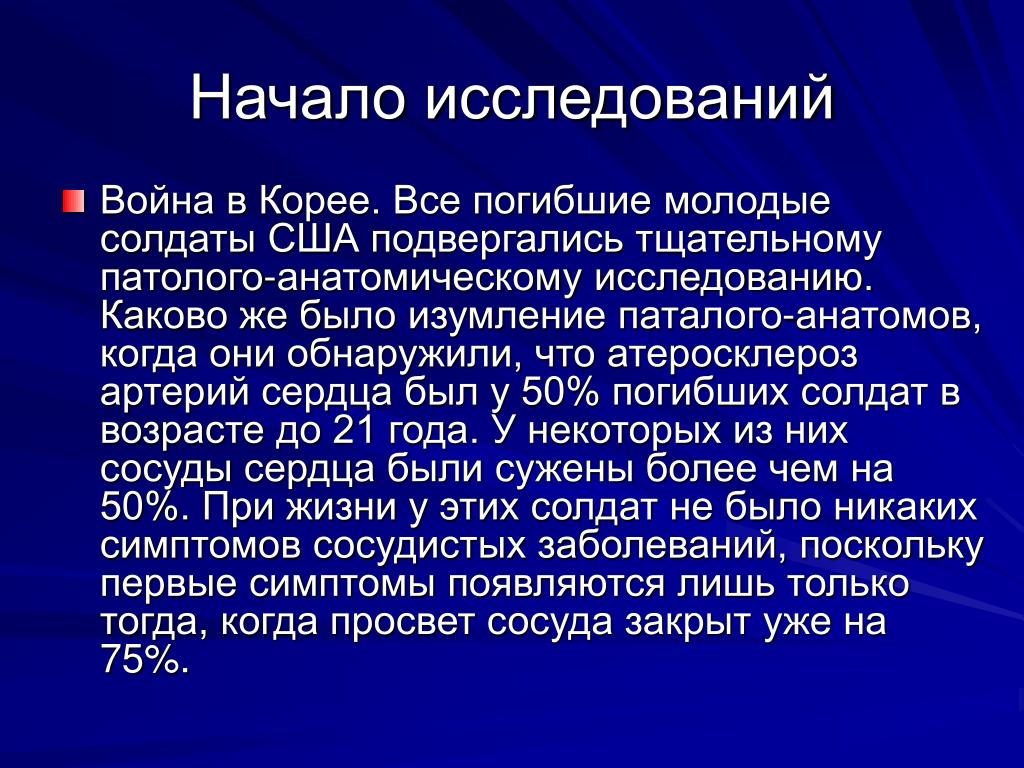 Начало исследований

Война в Корее. Все погибшие молодые солдаты США подвергались тщательному патолого-анатомическому исследованию. Каково же было изумление паталого-анатомов, когда они обнаружили, что атеросклероз артерий сердца был у 50% погибших солдат в возрасте до 21 года. У некоторых из них сосуды сердца были сужены более чем на 50%. При жизни у этих солдат не было никаких симптомов сосудистых заболеваний, поскольку первые симптомы появляются лишь только тогда, когда просвет сосуда закрыт уже на 75%.